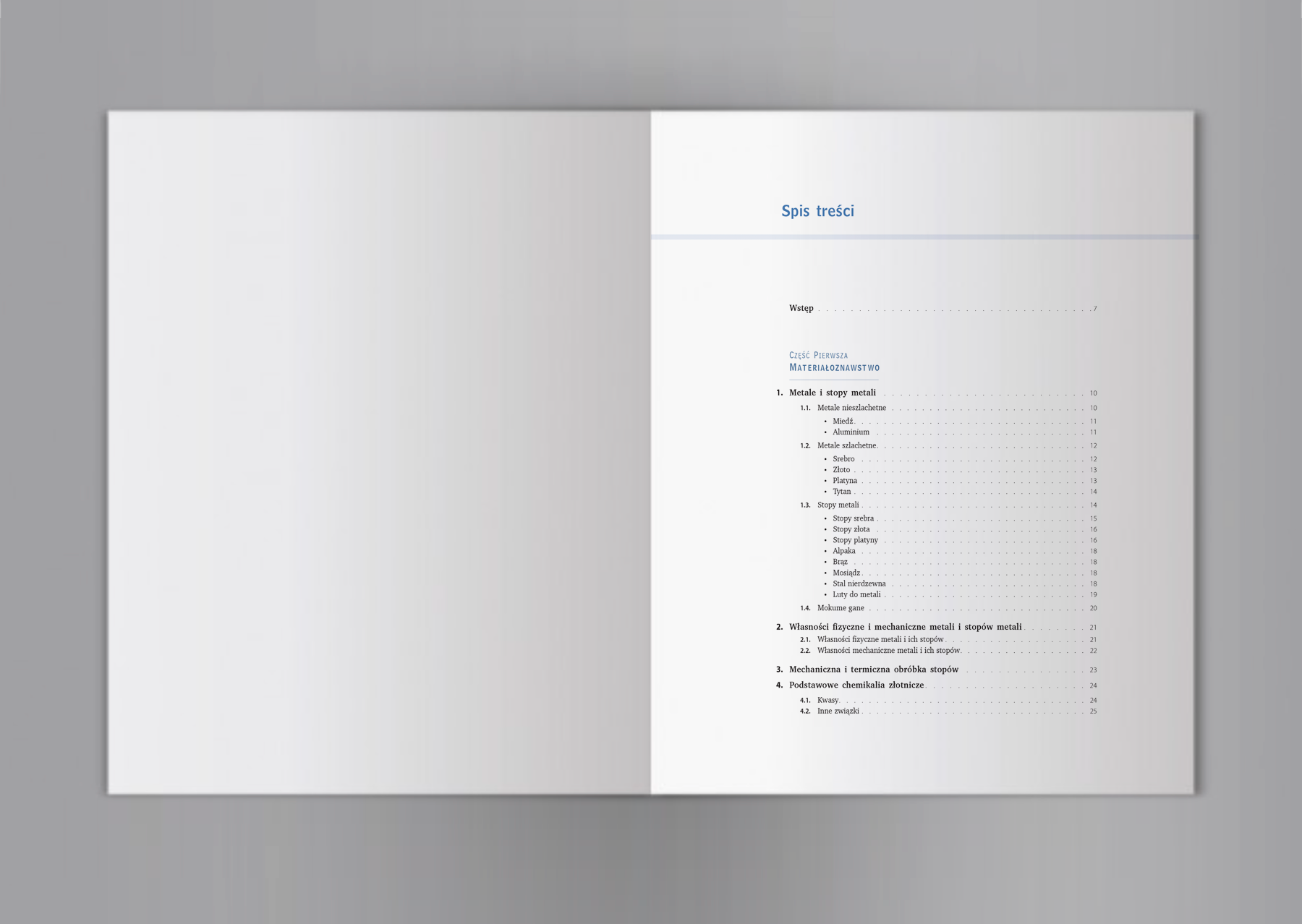 Spis treści

Wstęp 7

Część Pierwsza
Materiałoznawstwo

1. Metale i stopy metali 10

1.1. Metale nieszlachetne 10
• Miedź 11
• Aluminium 11

1.2. Metale szlachetne 12
• Srebro 12
• Złoto 13
• Platyna 13
• Tytan 14

1.3. Stopy metali 14
• Stopy srebra 15
• Stopy złota 16
• Stopy platyny 16
• Alpaka 18
• Brąz 18
• Mosiądz 18
• Stal nierdzewna 18
• Luty do metali 19

1.4. Mokume gane 20

2. Własności fizyczne i mechaniczne metali i stopów metali 21
2.1. Własności fizyczne metali i ich stopów 21
2.2. Własności mechaniczne metali i ich stopów 22

3. Mechaniczna i termiczna obróbka stopów 23

4. Podstawowe chemikalia złotnicze 24
4.1. Kwasy 24
4.2. Inne związki 25